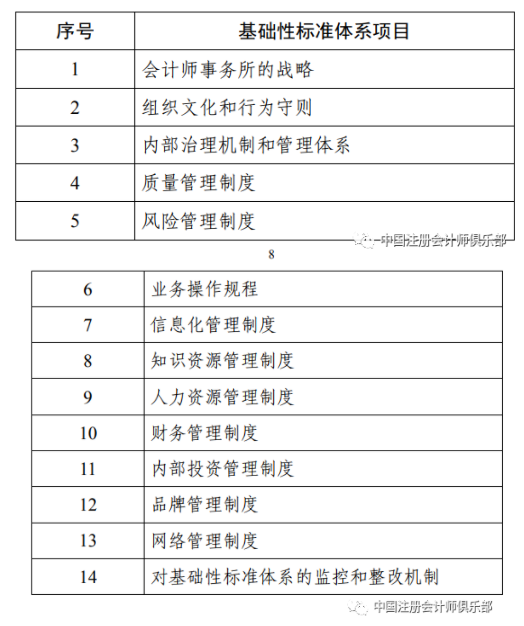 | 序号 | 基础性标准体系项目 |
|---|---|
| 1 | 会计师事务所的战略 |
| 2 | 组织文化和行为守则 |
| 3 | 内部治理机制和管理体系 |
| 4 | 质量管理制度 |
| 5 | 风险管理制度 |

中国注册会计师俱乐部

8

| 6 | 业务操作规程 |
|---|---|
| 7 | 信息化管理制度 |
| 8 | 知识资源管理制度 |
| 9 | 人力资源管理制度 |
| 10 | 财务管理制度 |
| 11 | 内部投资管理制度 |
| 12 | 品牌管理制度 |
| 13 | 网络管理制度 |
| 14 | 对基础性标准体系的监控和整改机制 |

中国注册会计师俱乐部